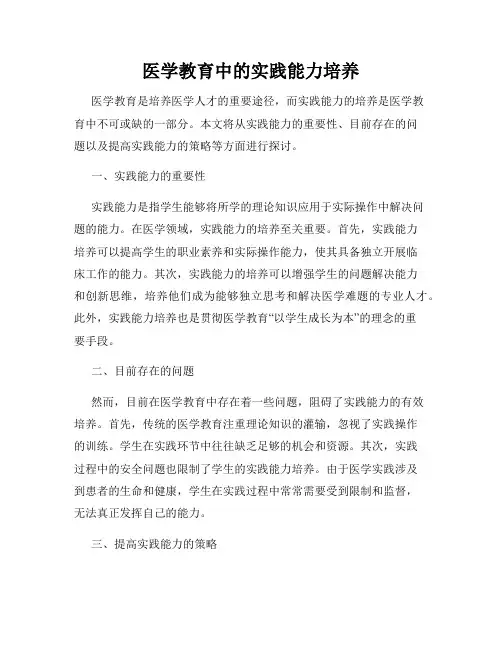 医学教育中的实践能力培养

医学教育是培养医学人才的重要途径，而实践能力的培养是医学教育中不可或缺的一部分。本文将从实践能力的重要性、目前存在的问题以及提高实践能力的策略等方面进行探讨。

一、实践能力的重要性

实践能力是指学生能够将所学的理论知识应用于实际操作中解决问题的能力。在医学领域，实践能力的培养至关重要。首先，实践能力培养可以提高学生的职业素养和实际操作能力，使其具备独立开展临床工作的能力。其次，实践能力的培养可以增强学生的问题解决能力和创新思维，培养他们成为能够独立思考和解决医学难题的专业人才。此外，实践能力培养也是贯彻医学教育“以学生成长为本”的理念的重要手段。

二、目前存在的问题

然而，目前在医学教育中存在着一些问题，阻碍了实践能力的有效培养。首先，传统的医学教育注重理论知识的灌输，忽视了实践操作的训练。学生在实践环节中往往缺乏足够的机会和资源。其次，实践过程中的安全问题也限制了学生的实践能力培养。由于医学实践涉及到患者的生命和健康，学生在实践过程中常常需要受到限制和监督，无法真正发挥自己的能力。

三、提高实践能力的策略